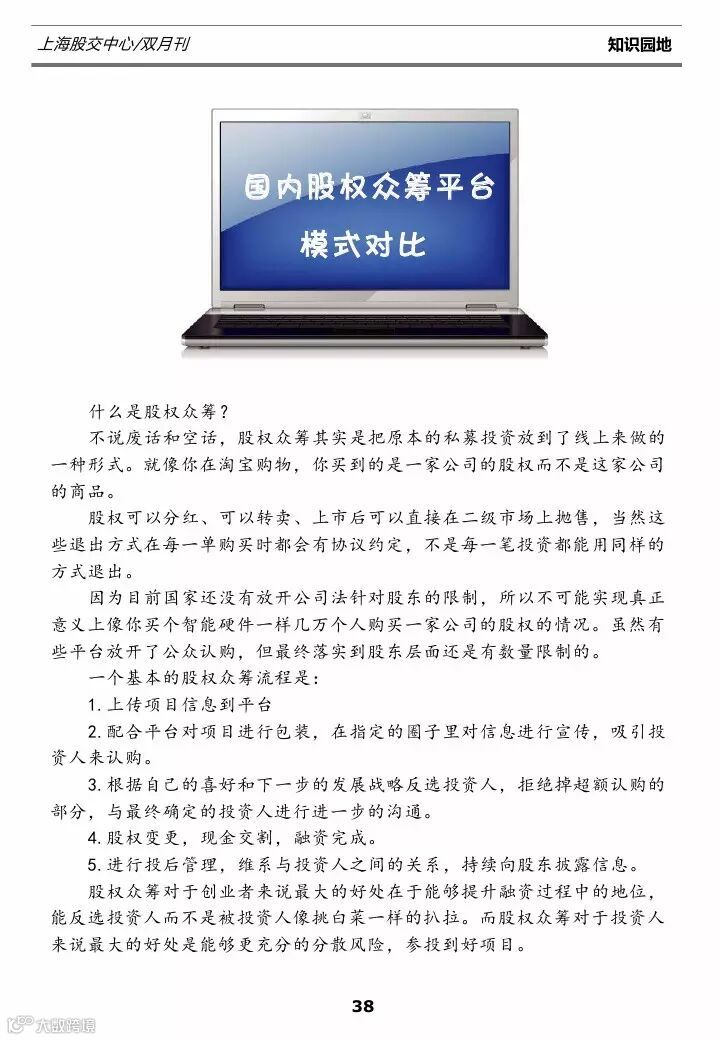 上海股交中心/双月刊

知识园地

国内股权众筹平台
模式对比

什么是股权众筹？

不说废话和空话，股权众筹其实是把原本的私募投资放到了线上来做的一种形式。就像你在淘宝购物，你买到的是一家公司的股权而不是这家公司的商品。

股权可以分红、可以转卖、上市后可以直接在二级市场上抛售，当然这些退出方式在每一单购买时都会有协议约定，不是每一笔投资都能用同样的方式退出。

因为目前国家还没有放开公司法针对股东的限制，所以不可能实现真正意义上像你买个智能硬件一样几万个人购买一家公司的股权的情况。虽然有些平台放开了公众认购，但最终落实到股东层面还是有数量限制的。

一个基本的股权众筹流程是：

1. 上传项目信息到平台

2. 配合平台对项目进行包装，在指定的圈子里对信息进行宣传，吸引投资人来认购。

3. 根据自己的喜好和下一步的发展战略反选投资人，拒绝掉超额认购的部分，与最终确定的投资人进行进一步的沟通。

4. 股权变更，现金交割，融资完成。

5. 进行投后管理，维系与投资人之间的关系，持续向股东披露信息。

股权众筹对于创业者来说最大的好处在于能够提升融资过程中的地位，能反选投资人而不是被投资人像挑白菜一样的扒拉。而股权众筹对于投资人来说最大的好处是能够更充分的分散风险，参投到好项目。

38

大数跨境